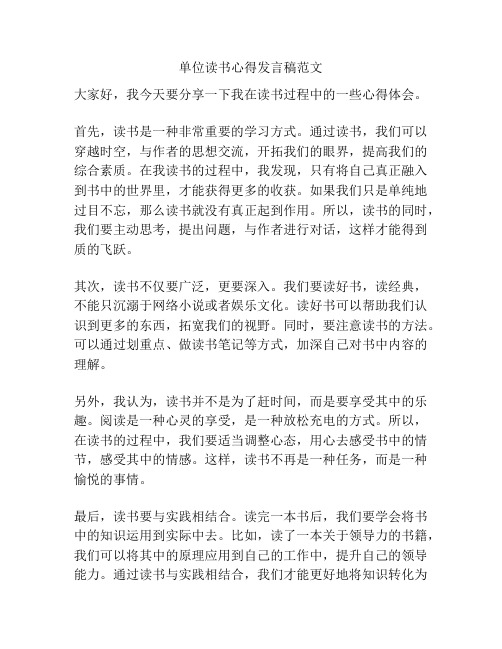 单位读书心得发言稿范文

大家好，我今天要分享一下我在读书过程中的一些心得体会。

首先，读书是一种非常重要的学习方式。通过读书，我们可以穿越时空，与作者的思想交流，开拓我们的眼界，提高我们的综合素质。在我读书的过程中，我发现，只有将自己真正融入到书中的世界里，才能获得更多的收获。如果我们只是单纯地过目不忘，那么读书就没有真正起到作用。所以，读书的同时，我们要主动思考，提出问题，与作者进行对话，这样才能得到质的飞跃。

其次，读书不仅要广泛，更要深入。我们要读好书，读经典，不能只沉溺于网络小说或者娱乐文化。读好书可以帮助我们认识到更多的东西，拓宽我们的视野。同时，要注意读书的方法。可以通过划重点、做读书笔记等方式，加深自己对书中内容的理解。

另外，我认为，读书并不是为了赶时间，而是要享受其中的乐趣。阅读是一种心灵的享受，是一种放松充电的方式。所以，在读书的过程中，我们要适当调整心态，用心去感受书中的情节，感受其中的情感。这样，读书不再是一种任务，而是一种愉悦的事情。

最后，读书要与实践相结合。读完一本书后，我们要学会将书中的知识运用到实际中去。比如，读了一本关于领导力的书籍，我们可以将其中的原理应用到自己的工作中，提升自己的领导能力。通过读书与实践相结合，我们才能更好地将知识转化为